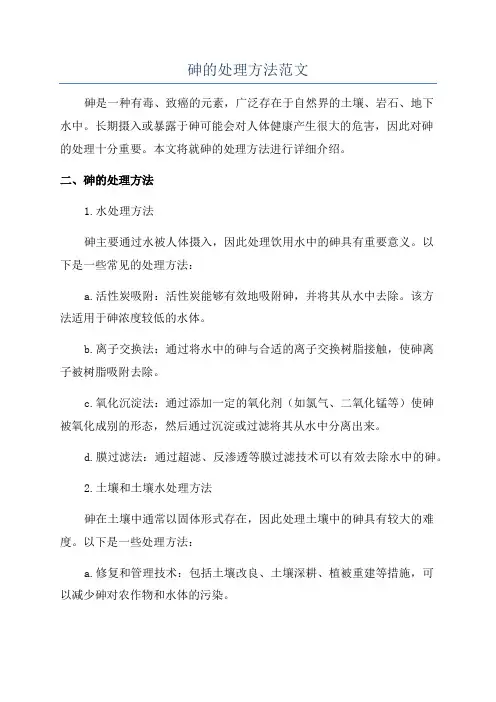 砷的处理方法范文

砷是一种有毒、致癌的元素，广泛存在于自然界的土壤、岩石、地下水中。长期摄入或暴露于砷可能会对人体健康产生很大的危害，因此对砷的处理十分重要。本文将就砷的处理方法进行详细介绍。

二、砷的处理方法

1.水处理方法

砷主要通过水被人体摄入，因此处理饮用水中的砷具有重要意义。以下是一些常见的处理方法：

a.活性炭吸附：活性炭能够有效地吸附砷，并将其从水中去除。该方法适用于砷浓度较低的水体。

b.离子交换法：通过将水中的砷与合适的离子交换树脂接触，使砷离子被树脂吸附去除。

c.氧化沉淀法：通过添加一定的氧化剂（如氯气、二氧化锰等）使砷被氧化成别的形态，然后通过沉淀或过滤将其从水中分离出来。

d.膜过滤法：通过超滤、反渗透等膜过滤技术可以有效去除水中的砷。

2.土壤和土壤水处理方法

砷在土壤中通常以固体形式存在，因此处理土壤中的砷具有较大的难度。以下是一些处理方法：

a.修复和管理技术：包括土壤改良、土壤深耕、植被重建等措施，可以减少砷对农作物和水体的污染。